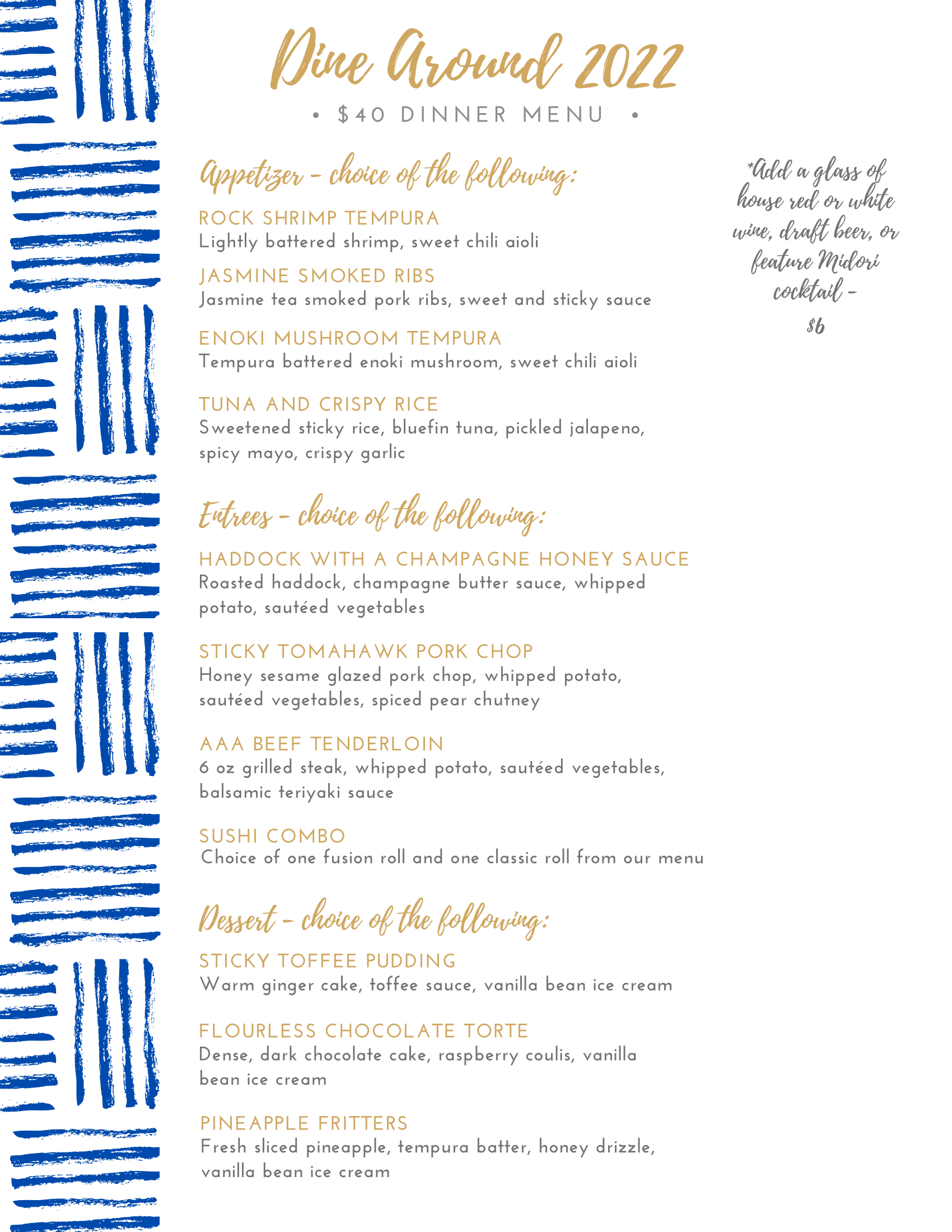 Dine Around 2022

• $40 DINNER MENU •

Appetizer - choice of the following:

ROCK SHRIMP TEMPURA
Lightly battered shrimp, sweet chili aioli

JASMINE SMOKED RIBS
Jasmine tea smoked pork ribs, sweet and sticky sauce

ENOKI MUSHROOM TEMPURA
Tempura battered enoki mushroom, sweet chili aioli

TUNA AND CRISPY RICE
Sweetened sticky rice, bluefin tuna, pickled jalapeno, spicy mayo, crispy garlic

Entrees - choice of the following:

HADDOCK WITH A CHAMPAGNE HONEY SAUCE
Roasted haddock, champagne butter sauce, whipped potato, sautéed vegetables

STICKY TOMAHAWK PORK CHOP
Honey sesame glazed pork chop, whipped potato, sautéed vegetables, spiced pear chutney

AAA BEEF TENDERLOIN
6 oz grilled steak, whipped potato, sautéed vegetables, balsamic teriyaki sauce

SUSHI COMBO
Choice of one fusion roll and one classic roll from our menu

Dessert - choice of the following:

STICKY TOFFEE PUDDING
Warm ginger cake, toffee sauce, vanilla bean ice cream

FLOURLESS CHOCOLATE TORTE
Dense, dark chocolate cake, raspberry coulis, vanilla bean ice cream

PINEAPPLE FRITTERS
Fresh sliced pineapple, tempura batter, honey drizzle, vanilla bean ice cream

*Add a glass of house red or white wine, draft beer, or feature Midori cocktail -

$6